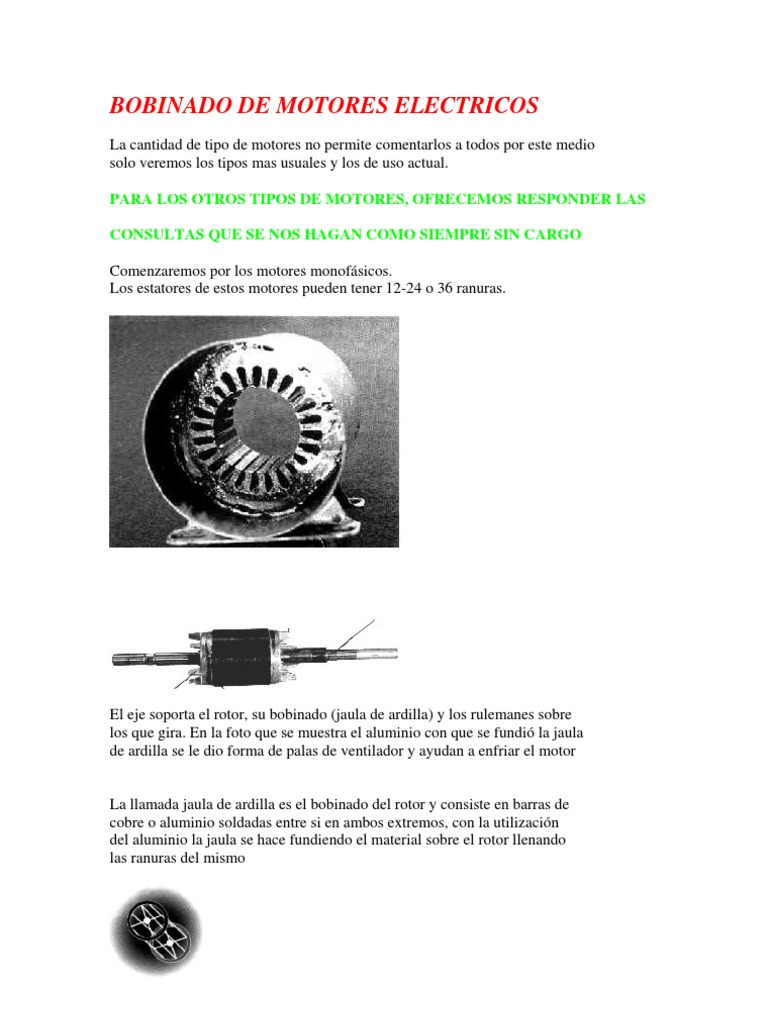 BOBINADO DE MOTORES ELECTRICOS

La cantidad de tipo de motores no permite comentarlos a todos por este medio solo veremos los tipos mas usuales y los de uso actual.

PARA LOS OTROS TIPOS DE MOTORES, OFRECEMOS RESPONDER LAS

CONSULTAS QUE SE NOS HAGAN COMO SIEMPRE SIN CARGO

Comenzaremos por los motores monofásicos.
Los estatores de estos motores pueden tener 12-24 o 36 ranuras.

El eje soporta el rotor, su bobinado (jaula de ardilla) y los rulemanes sobre los que gira. En la foto que se muestra el aluminio con que se fundió la jaula de ardilla se le dio forma de palas de ventilador y ayudan a enfriar el motor

La llamada jaula de ardilla es el bobinado del rotor y consiste en barras de cobre o aluminio soldadas entre si en ambos extremos, con la utilización del aluminio la jaula se hace fundiendo el material sobre el rotor llenando las ranuras del mismo